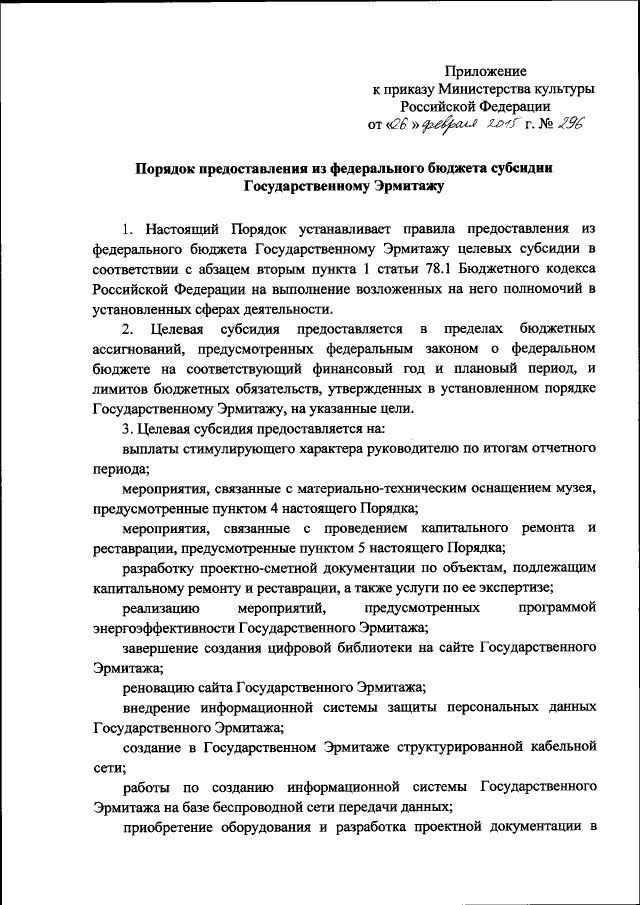 Приложение
к приказу Министерства культуры
Российской Федерации
от «26» февраля 2015 г. № 296

Порядок предоставления из федерального бюджета субсидии Государственному Эрмитажу

1. Настоящий Порядок устанавливает правила предоставления из федерального бюджета Государственному Эрмитажу целевых субсидии в соответствии с абзацем вторым пункта 1 статьи 78.1 Бюджетного кодекса Российской Федерации на выполнение возложенных на него полномочий в установленных сферах деятельности.

2. Целевая субсидия предоставляется в пределах бюджетных ассигнований, предусмотренных федеральным законом о федеральном бюджете на соответствующий финансовый год и плановый период, и лимитов бюджетных обязательств, утвержденных в установленном порядке Государственному Эрмитажу, на указанные цели.

3. Целевая субсидия предоставляется на:

выплаты стимулирующего характера руководителю по итогам отчетного периода;

мероприятия, связанные с материально-техническим оснащением музея, предусмотренные пунктом 4 настоящего Порядка;

мероприятия, связанные с проведением капитального ремонта и реставрации, предусмотренные пунктом 5 настоящего Порядка;

разработку проектно-сметной документации по объектам, подлежащим капитальному ремонту и реставрации, а также услуги по ее экспертизе;

реализацию мероприятий, предусмотренных программой энергоэффективности Государственного Эрмитажа;

завершение создания цифровой библиотеки на сайте Государственного Эрмитажа;

реновацию сайта Государственного Эрмитажа;

внедрение информационной системы защиты персональных данных Государственного Эрмитажа;

создание в Государственном Эрмитаже структурированной кабельной сети;

работы по созданию информационной системы Государственного Эрмитажа на базе беспроводной сети передачи данных;

приобретение оборудования и разработка проектной документации в